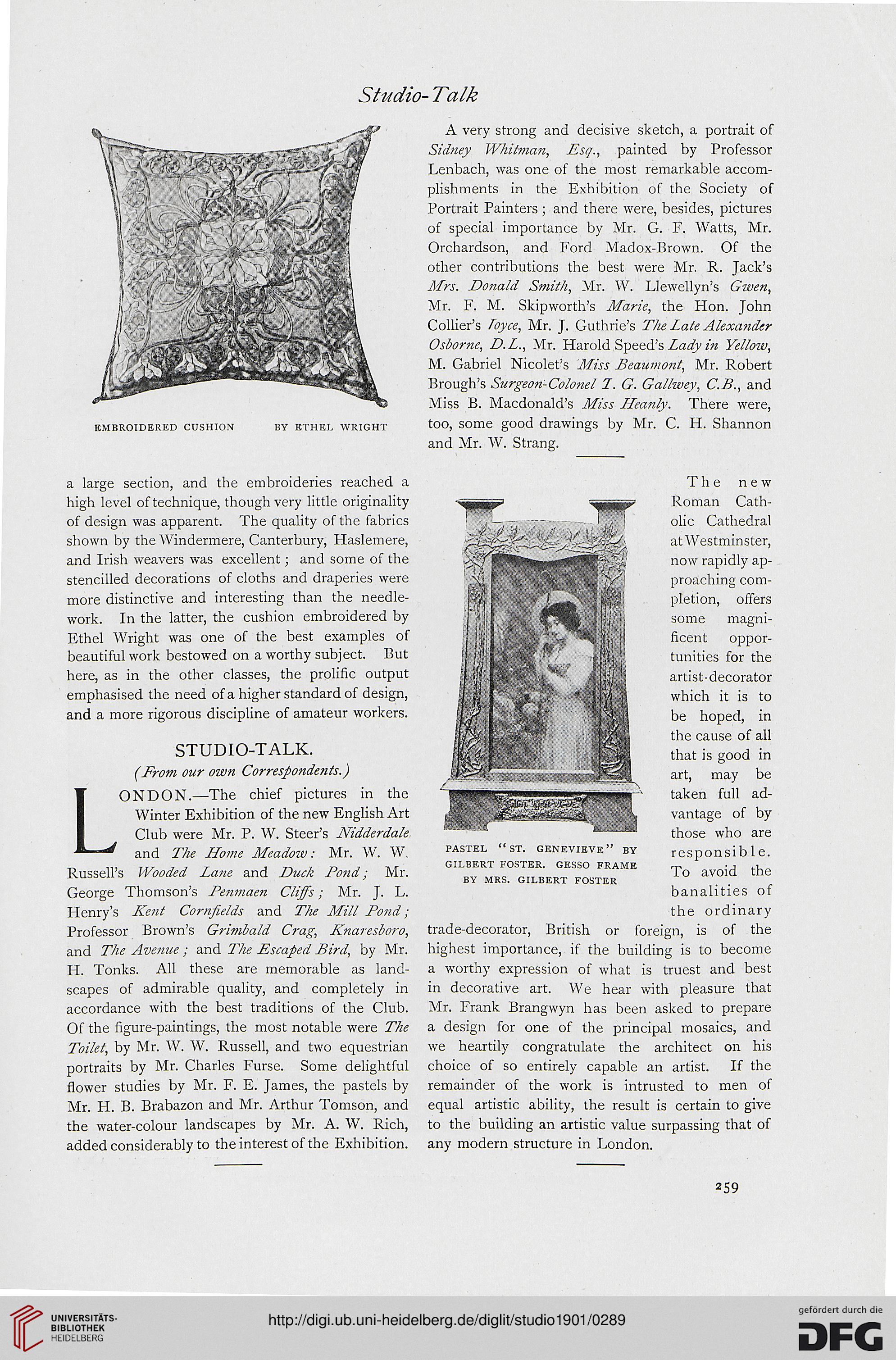 Studio-Talk

EMBROIDERED CUSHION BY ETHEL WRIGHT

a large section, and the embroideries reached a high level of technique, though very little originality of design was apparent. The quality of the fabrics shown by the Windermere, Canterbury, Haslemere, and Irish weavers was excellent; and some of the stencilled decorations of cloths and draperies were more distinctive and interesting than the needlework. In the latter, the cushion embroidered by Ethel Wright was one of the best examples of beautiful work bestowed on a worthy subject. But here, as in the other classes, the prolific output emphasised the need of a higher standard of design, and a more rigorous discipline of amateur workers.

STUDIO-TALK.

(From our own Correspondents.)

LONDON.—The chief pictures in the Winter Exhibition of the new English Art Club were Mr. P. W. Steer's Nidderdale and The Home Meadow: Mr. W. W. Russell's Wooded Lane and Duck Pond; Mr. George Thomson's Penmaen Cliffs; Mr. J. L. Henry's Kent Cornfields and The Mill Pond; Professor Brown's Grimbald Crag, Knaresboro, and The Avenue; and The Escaped Bird, by Mr. H. Tonks. All these are memorable as landscapes of admirable quality, and completely in accordance with the best traditions of the Club. Of the figure-paintings, the most notable were The Toilet, by Mr. W. W. Russell, and two equestrian portraits by Mr. Charles Furse. Some delightful flower studies by Mr. F. E. James, the pastels by Mr. H. B. Brabazon and Mr. Arthur Tomson, and the water-colour landscapes by Mr. A. W. Rich, added considerably to the interest of the Exhibition.

A very strong and decisive sketch, a portrait of Sidney Whitman, Esq., painted by Professor Lenbach, was one of the most remarkable accomplishments in the Exhibition of the Society of Portrait Painters; and there were, besides, pictures of special importance by Mr. G. F. Watts, Mr. Orchardson, and Ford Madox-Brown. Of the other contributions the best were Mr. R. Jack's Mrs. Donald Smith, Mr. W. Llewellyn's Gwen, Mr. F. M. Skipworth's Marie, the Hon. John Collier's Joyce, Mr. J. Guthrie's The Late Alexander Osborne, D.L., Mr. Harold Speed's Lady in Yellow, M. Gabriel Nicolet's Miss Beaumont, Mr. Robert Brough's Surgeon-Colonel T. G. Gallwey, C.B., and Miss B. Macdonald's Miss Heanly. There were, too, some good drawings by Mr. C. H. Shannon and Mr. W. Strang.

PASTEL "ST. GENEVIEVE" BY GILBERT FOSTER. GESSO FRAME BY MRS. GILBERT FOSTER

The new Roman Catholic Cathedral at Westminster, now rapidly approaching completion, offers some magnificent opportunities for the artist-decorator which it is to be hoped, in the cause of all that is good in art, may be taken full advantage of by those who are responsible. To avoid the banalities of the ordinary trade-decorator, British or foreign, is of the highest importance, if the building is to become a worthy expression of what is truest and best in decorative art. We hear with pleasure that Mr. Frank Brangwyn has been asked to prepare a design for one of the principal mosaics, and we heartily congratulate the architect on his choice of so entirely capable an artist. If the remainder of the work is intrusted to men of equal artistic ability, the result is certain to give to the building an artistic value surpassing that of any modern structure in London.

259

UNIVERSITÄTS-BIBLIOTHEK HEIDELBERG

http://digi.ub.uni-heidelberg.de/diglit/studio1901/0289

gefördert durch die DFG